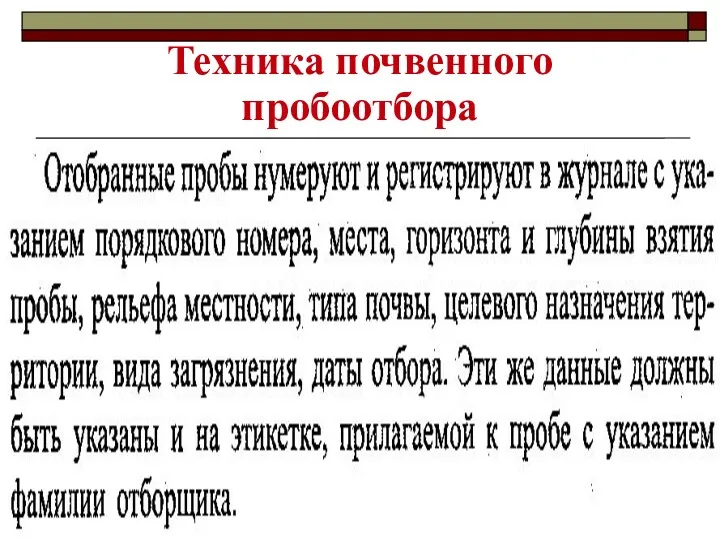 Техника почвенного пробоотбора

Отобранные пробы нумеруют и регистрируют в журнале с указанием порядкового номера, места, горизонта и глубины взятия пробы, рельефа местности, типа почвы, целевого назначения территории, вида загрязнения, даты отбора. Эти же данные должны быть указаны и на этикетке, прилагаемой к пробе с указанием фамилии отборщика.